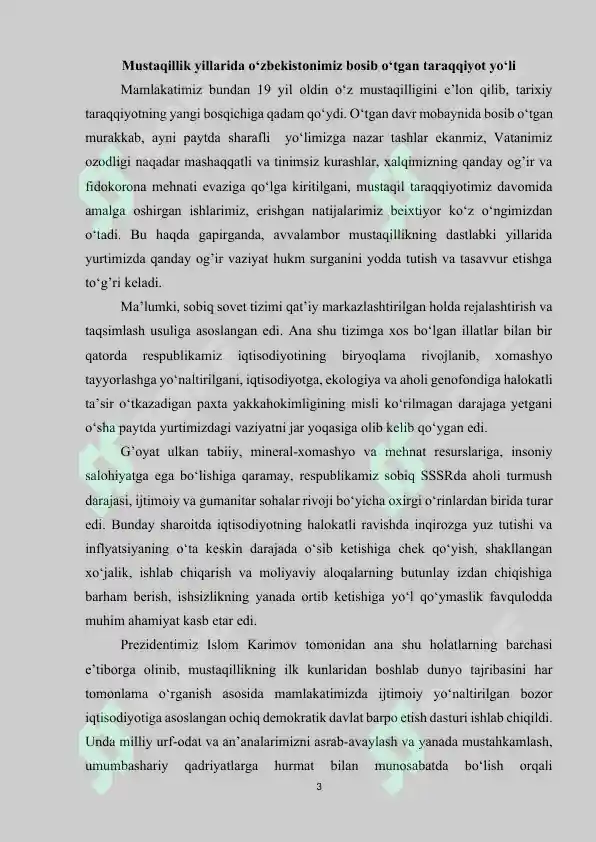 Mustaqillik yillarida o‘zbekistonimiz bosib o‘tgan taraqqiyot yo‘li

Mamlakatimiz bundan 19 yil oldin o‘z mustaqilligini e’lon qilib, tarixiy taraqqiyotning yangi bosqichiga qadam qo‘ydi. O‘tgan davr mobaynida bosib o‘tgan murakkab, ayni paytda sharafli yo‘limizga nazar tashlar ekanmiz, Vatanimiz ozodligi naqadar mashaqqatli va tinimsiz kurashlar, xalqimizning qanday og’ir va fidokorona mehnati evaziga qo‘lga kiritilgani, mustaqil taraqqiyotimiz davomida amalga oshirgan ishlarimiz, erishgan natijalarimiz beixtiyor ko‘z o‘ngimizdan o‘tadi. Bu haqda gapirganda, avvalambor mustaqillikning dastlabki yillarida yurtimizda qanday og’ir vaziyat hukm surganini yodda tutish va tasavvur etishga to‘g’ri keladi.

Ma’lumki, sobiq sovet tizimi qat’iy markazlashtirilgan holda rejalashtirish va taqsimlash usuliga asoslangan edi. Ana shu tizimga xos bo‘lgan illatlar bilan bir qatorda respublikamiz iqtisodiyotining biryoqlama rivojlanib, xomashyo tayyorlashga yo‘naltirilgani, iqtisodiyotga, ekologiya va aholi genofondiga halokatli ta’sir o‘tkazadigan paxta yakkahokimligining misli ko‘rilmagan darajaga yetgani o‘sha paytda yurtimizdagi vaziyatni jar yoqasiga olib kelib qo‘ygan edi.

G’oyat ulkan tabiiy, mineral-xomashyo va mehnat resurslariga, insoniy salohiyatga ega bo‘lishiga qaramay, respublikamiz sobiq SSSRda aholi turmush darajasi, ijtimoiy va gumanitar sohalar rivoji bo‘yicha oxirgi o‘rinlardan birida turar edi. Bunday sharoitda iqtisodiyotning halokatli ravishda inqirozga yuz tutishi va inflyatsiyaning o‘ta keskin darajada o‘sib ketishiga chek qo‘yish, shakllangan xo‘jalik, ishlab chiqarish va moliyaviy aloqalarning butunlay izdan chiqishiga barham berish, ishsizlikning yanada ortib ketishiga yo‘l qo‘ymaslik favqulodda muhim ahamiyat kasb etar edi.

Prezidentimiz Islom Karimov tomonidan ana shu holatlarning barchasi e’tiborga olinib, mustaqillikning ilk kunlaridan boshlab dunyo tajribasini har tomonlama o‘rganish asosida mamlakatimizda ijtimoiy yo‘naltirilgan bozor iqtisodiyotiga asoslangan ochiq demokratik davlat barpo etish dasturi ishlab chiqildi. Unda milliy urf-odat va an’analarimizni asrab-avaylash va yanada mustahkamlash, umumbashariy qadriyatlarga hurmat bilan munosabatda bo‘lish orqali

3